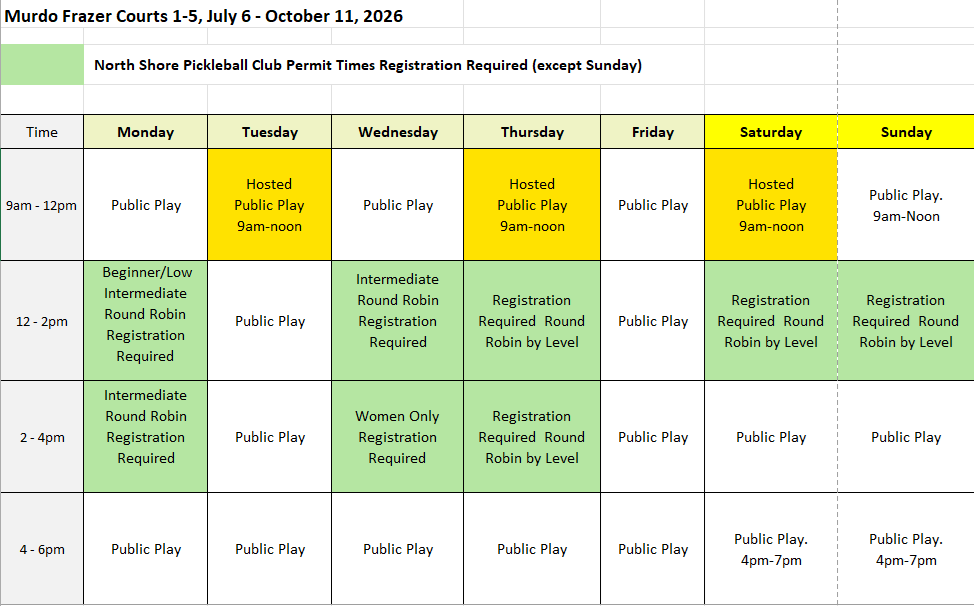 Murdo Frazer Courts 1-5, July 6 - October 11, 2026

North Shore Pickleball Club Permit Times Registration Required (except Sunday)

| Time | Monday | Tuesday | Wednesday | Thursday | Friday | Saturday | Sunday |
|---|---|---|---|---|---|---|---|
| 9am - 12pm | Public Play | Hosted Public Play 9am-noon | Public Play | Hosted Public Play 9am-noon | Public Play | Hosted Public Play 9am-noon | Public Play. 9am-Noon |
| 12 - 2pm | Beginner/Low Intermediate Round Robin Registration Required | Public Play | Intermediate Round Robin Registration Required | Registration Required Round Robin by Level | Public Play | Registration Required Round Robin by Level | Registration Required Round Robin by Level |
| 2 - 4pm | Intermediate Round Robin Registration Required | Public Play | Women Only Registration Required | Registration Required Round Robin by Level | Public Play | Public Play | Public Play |
| 4 - 6pm | Public Play | Public Play | Public Play | Public Play | Public Play | Public Play. 4pm-7pm | Public Play. 4pm-7pm |